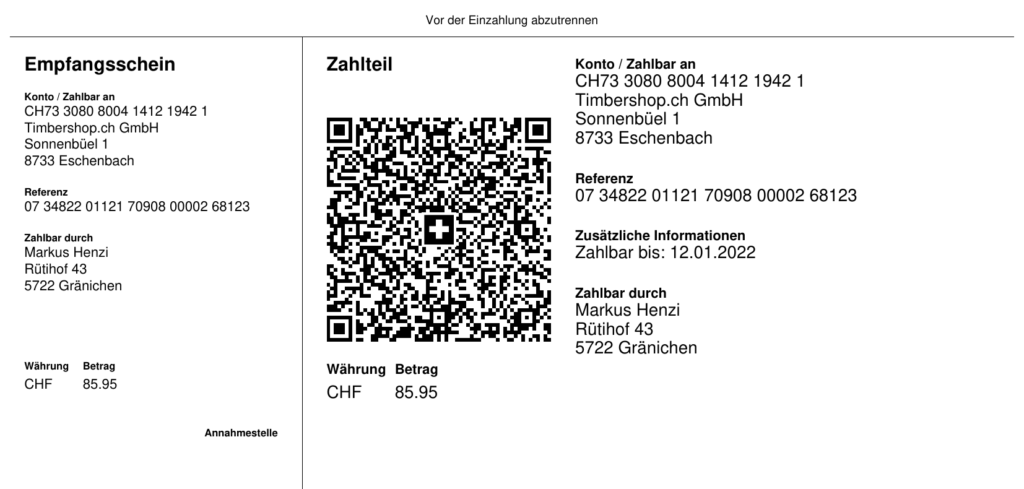 Vor der Einzahlung abzutrennen

Empfangsschein

Konto / Zahlbar an
CH73 3080 8004 1412 1942 1
Timbershop.ch GmbH
Sonnenbüel 1
8733 Eschenbach

Referenz
07 34822 01121 70908 00002 68123

Zahlbar durch
Markus Henzi
Rütihof 43
5722 Gränichen

Währung Betrag
CHF 85.95

Annahmestelle

Zahlteil

Währung Betrag
CHF 85.95

Konto / Zahlbar an
CH73 3080 8004 1412 1942 1
Timbershop.ch GmbH
Sonnenbüel 1
8733 Eschenbach

Referenz
07 34822 01121 70908 00002 68123

Zusätzliche Informationen
Zahlbar bis: 12.01.2022

Zahlbar durch
Markus Henzi
Rütihof 43
5722 Gränichen